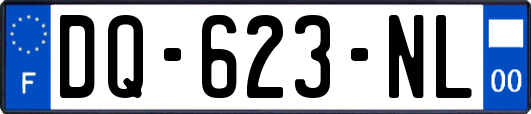 F
DQ-623-NL
00